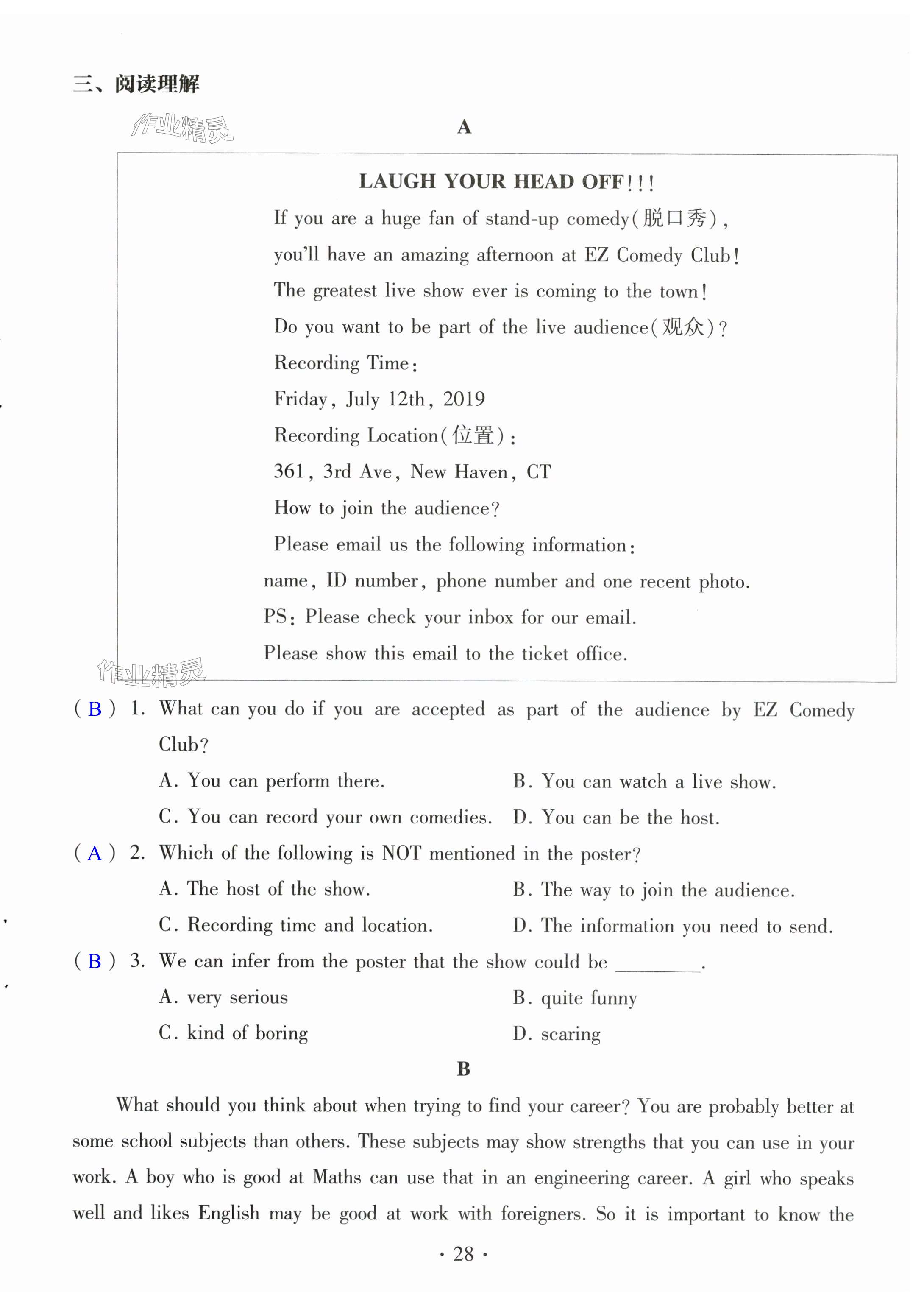 三、阅读理解

作业精灵

A

LAUGH YOUR HEAD OFF!!!

If you are a huge fan of stand-up comedy(脱口秀), you'll have an amazing afternoon at EZ Comedy Club!

The greatest live show ever is coming to the town!

Do you want to be part of the live audience(观众)?

Recording Time:

Friday, July 12th, 2019

Recording Location(位置):

361, 3rd Ave, New Haven, CT

How to join the audience?

Please email us the following information:

name, ID number, phone number and one recent photo.

PS: Please check your inbox for our email.

Please show this email to the ticket office.

作业精灵

( B ) 1. What can you do if you are accepted as part of the audience by EZ Comedy Club?

A. You can perform there.
B. You can watch a live show.
C. You can record your own comedies.
D. You can be the host.

( A ) 2. Which of the following is NOT mentioned in the poster?

A. The host of the show.
B. The way to join the audience.
C. Recording time and location.
D. The information you need to send.

( B ) 3. We can infer from the poster that the show could be ________.

A. very serious
B. quite funny
C. kind of boring
D. scaring

B

What should you think about when trying to find your career? You are probably better at some school subjects than others. These subjects may show strengths that you can use in your work. A boy who is good at Maths can use that in an engineering career. A girl who speaks well and likes English may be good at work with foreigners. So it is important to know the

· 28 ·